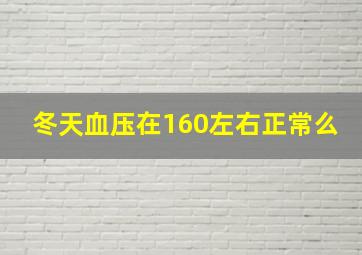 冬天血压在160左右正常么